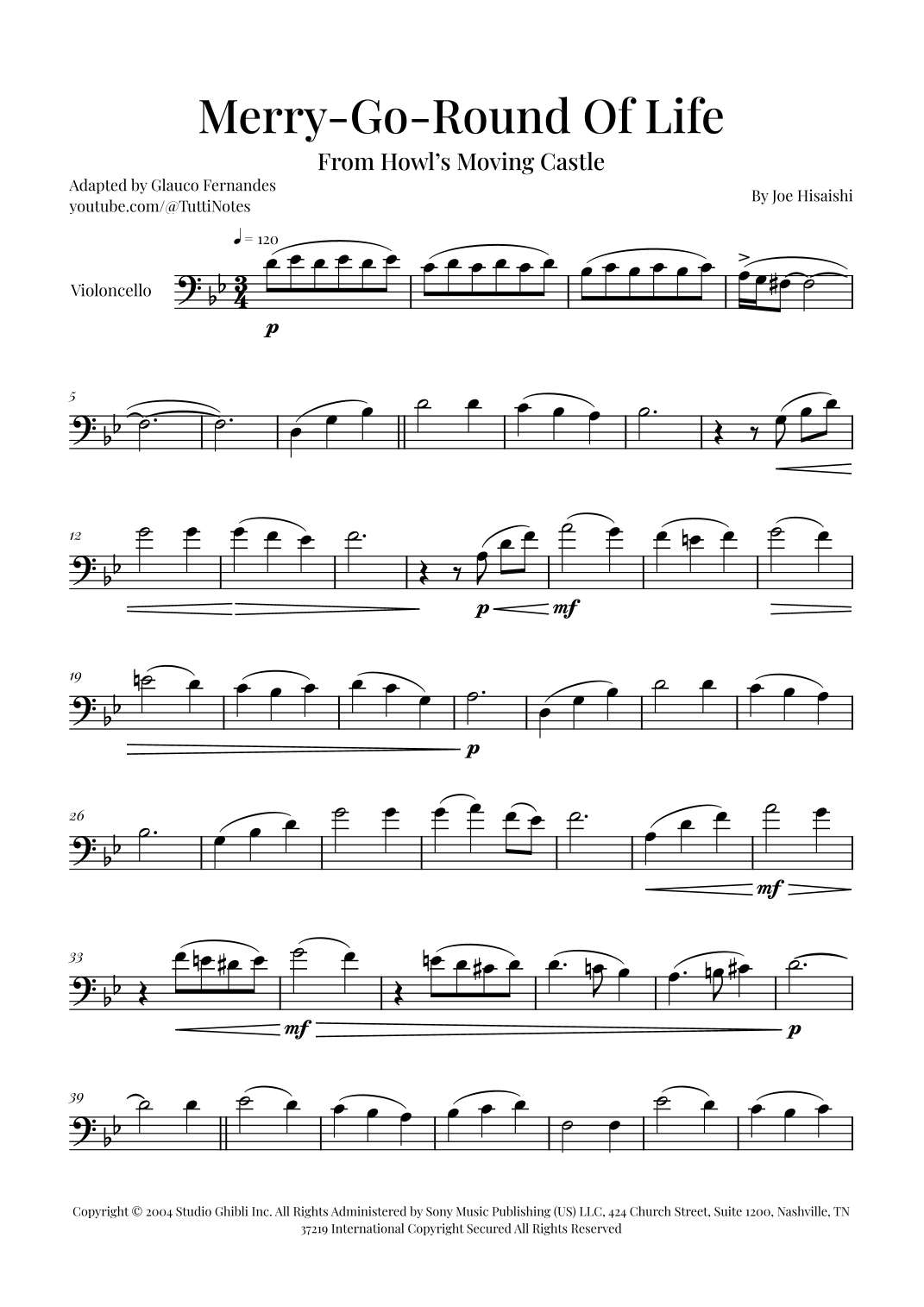 Merry-Go-Round Of Life

From Howl's Moving Castle

Adapted by Glauco Fernandes
youtube.com/@TuttiNotes

By Joe Hisaishi

♩ = 120

Violoncello

p

5

12

p mf

19

p

26

mf

33

mf p

39

Copyright © 2004 Studio Ghibli Inc. All Rights Administered by Sony Music Publishing (US) LLC, 424 Church Street, Suite 1200, Nashville, TN 37219 International Copyright Secured All Rights Reserved